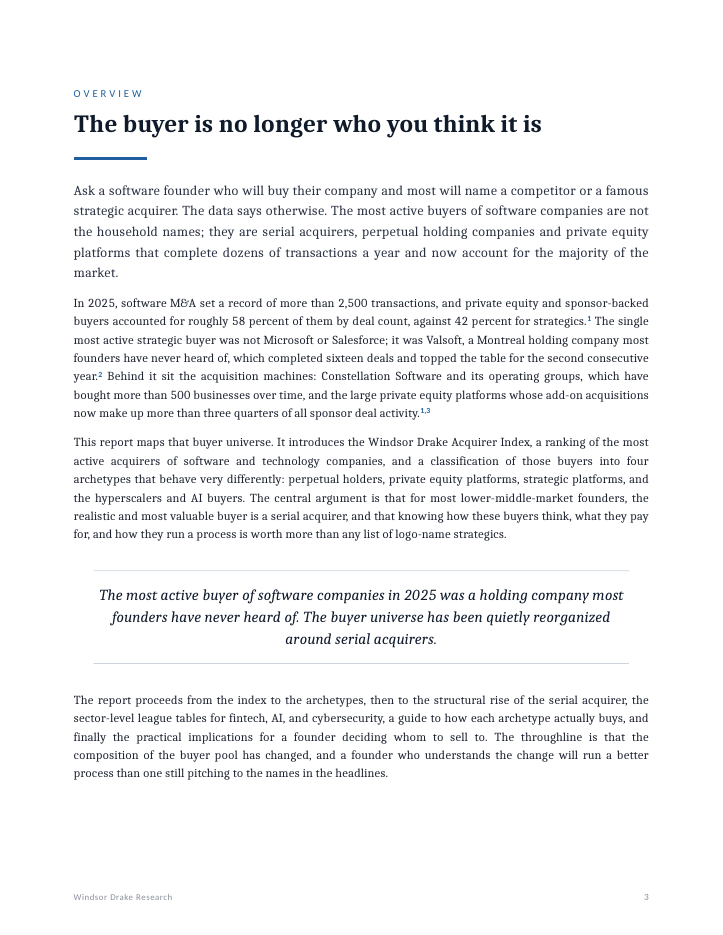 OVERVIEW

The buyer is no longer who you think it is

Ask a software founder who will buy their company and most will name a competitor or a famous strategic acquirer. The data says otherwise. The most active buyers of software companies are not the household names; they are serial acquirers, perpetual holding companies and private equity platforms that complete dozens of transactions a year and now account for the majority of the market.

In 2025, software M&A set a record of more than 2,500 transactions, and private equity and sponsor-backed buyers accounted for roughly 58 percent of them by deal count, against 42 percent for strategics.$^{1}$ The single most active strategic buyer was not Microsoft or Salesforce; it was Valsoft, a Montreal holding company most founders have never heard of, which completed sixteen deals and topped the table for the second consecutive year.$^{2}$ Behind it sit the acquisition machines: Constellation Software and its operating groups, which have bought more than 500 businesses over time, and the large private equity platforms whose add-on acquisitions now make up more than three quarters of all sponsor deal activity.$^{1,3}$

This report maps that buyer universe. It introduces the Windsor Drake Acquirer Index, a ranking of the most active acquirers of software and technology companies, and a classification of those buyers into four archetypes that behave very differently: perpetual holders, private equity platforms, strategic platforms, and the hyperscalers and AI buyers. The central argument is that for most lower-middle-market founders, the realistic and most valuable buyer is a serial acquirer, and that knowing how these buyers think, what they pay for, and how they run a process is worth more than any list of logo-name strategics.

The most active buyer of software companies in 2025 was a holding company most founders have never heard of. The buyer universe has been quietly reorganized around serial acquirers.

The report proceeds from the index to the archetypes, then to the structural rise of the serial acquirer, the sector-level league tables for fintech, AI, and cybersecurity, a guide to how each archetype actually buys, and finally the practical implications for a founder deciding whom to sell to. The throughline is that the composition of the buyer pool has changed, and a founder who understands the change will run a better process than one still pitching to the names in the headlines.

Windsor Drake Research

3